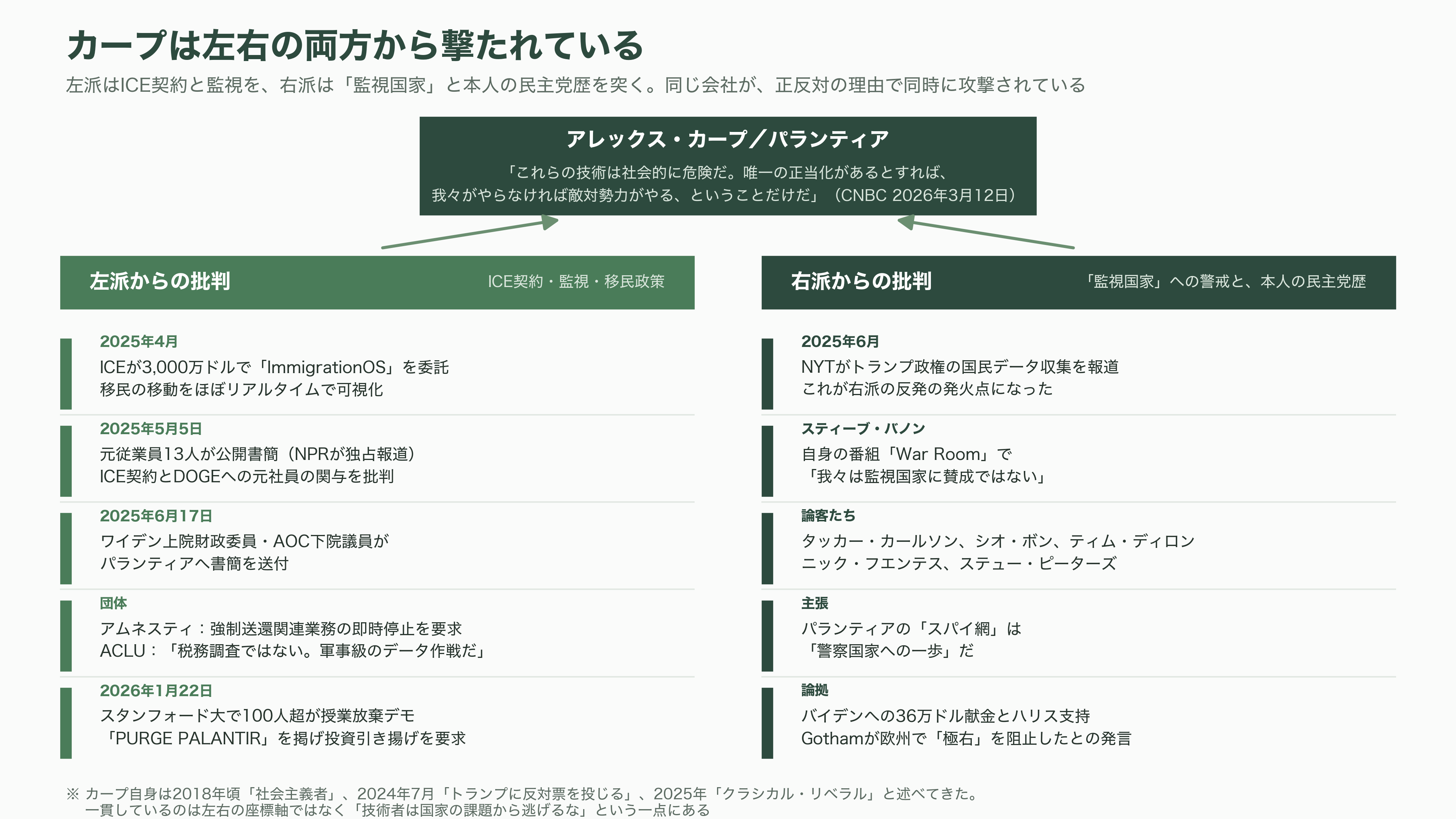 カープは左右の両方から撃たれている

左派はICE契約と監視を、右派は「監視国家」と本人の民主党歴を突く。同じ会社が、正反対の理由で同時に攻撃されている

アレックス・カープ／パランティア

「これらの技術は社会的に危険だ。唯一の正当化があるとすれば、我々がやらなければ敵対勢力がやる、ということだけだ」（CNBC 2026年3月12日）

左派からの批判

ICE契約・監視・移民政策

2025年4月
ICEが3,000万ドルで「ImmigrationOS」を委託
移民の移動をほぼリアルタイムで可視化

2025年5月5日
元従業員13人が公開書簡（NPRが独占報道）
ICE契約とDOGEへの元社員の関与を批判

2025年6月17日
ワイデン上院財政委員・AOC下院議員が
パランティアへ書簡を送付

団体
アムネスティ：強制送還関連業務の即時停止を要求
ACLU：「税務調査ではない。軍事級のデータ作戦だ」

2026年1月22日
スタンフォード大で100人超が授業放棄デモ
「PURGE PALANTIR」を掲げ投資引き揚げを要求

右派からの批判

「監視国家」への警戒と、本人の民主党歴

2025年6月
NYTがトランプ政権の国民データ収集を報道
これが右派の反発の発火点になった

スティーブ・バノン
自身の番組「War Room」で
「我々は監視国家に賛成ではない」

論客たち
タッカー・カールソン、シオ・ボン、ティム・ディロン
ニック・フエンテス、ステュー・ピーターズ

主張
パランティアの「スパイ網」は
「警察国家への一歩」だ

論拠
バイデンへの36万ドル献金とハリス支持
Gothamが欧州で「極右」を阻止したとの発言

※ カープ自身は2018年頃「社会主義者」、2024年7月「トランプに反対票を投じる」、2025年「クラシカル・リベラル」と述べてきた。
一貫しているのは左右の座標軸ではなく「技術者は国家の課題から逃げるな」という一点にある